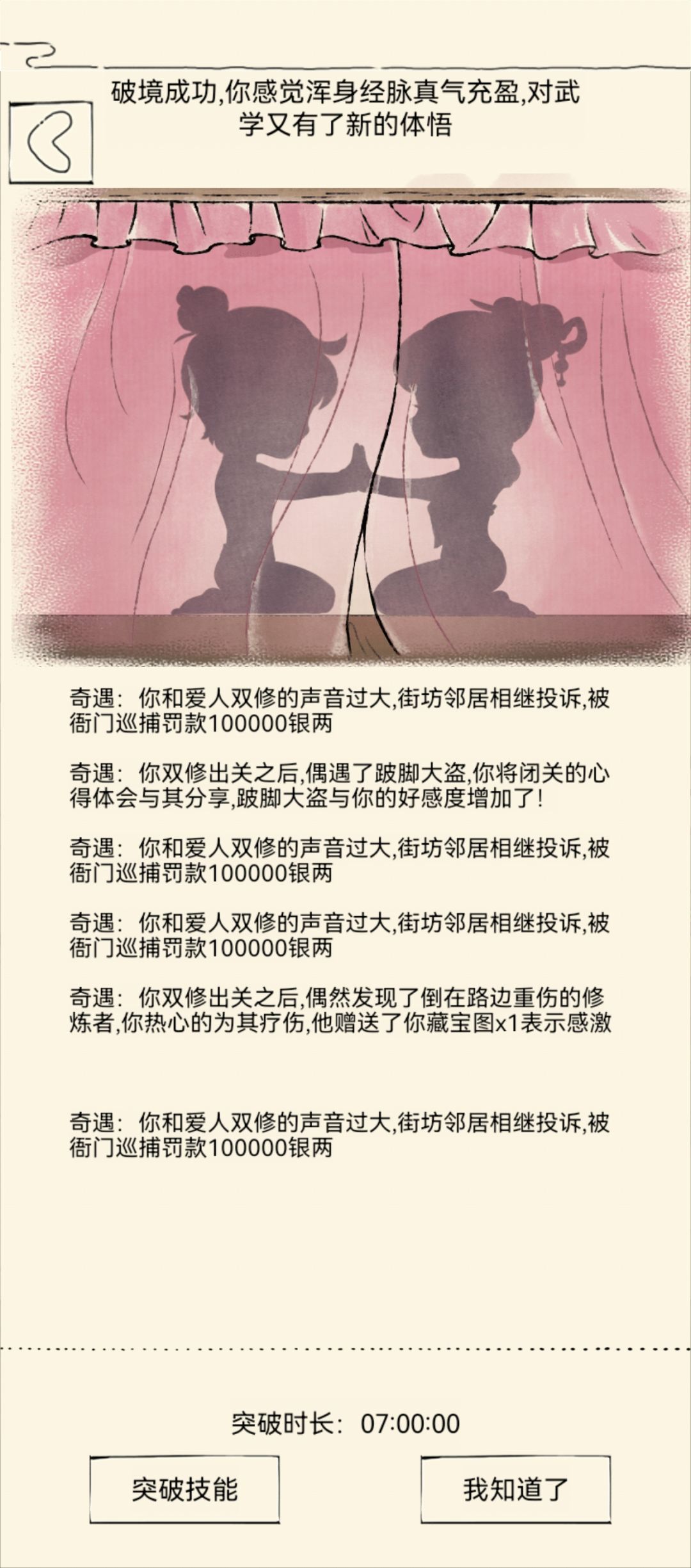 破境成功,你感觉浑身经脉真气充盈,对武学又有了新的体悟

奇遇：你和爱人双修的声音过大,街坊邻居相继投诉,被衙门巡捕罚款100000银两

奇遇：你双修出关之后,偶遇了跛脚大盗,你将闭关的心得体会与其分享,跛脚大盗与你的好感度增加了!

奇遇：你和爱人双修的声音过大,街坊邻居相继投诉,被衙门巡捕罚款100000银两

奇遇：你和爱人双修的声音过大,街坊邻居相继投诉,被衙门巡捕罚款100000银两

奇遇：你双修出关之后,偶然发现了倒在路边重伤的修炼者,你热心的为其疗伤,他赠送了你藏宝图x1表示感激

奇遇：你和爱人双修的声音过大,街坊邻居相继投诉,被衙门巡捕罚款100000银两

突破时长：07:00:00

突破技能

我知道了